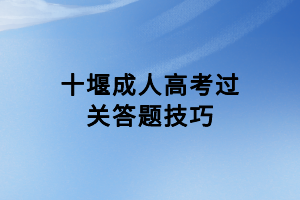 十堰成人高考过关答题技巧